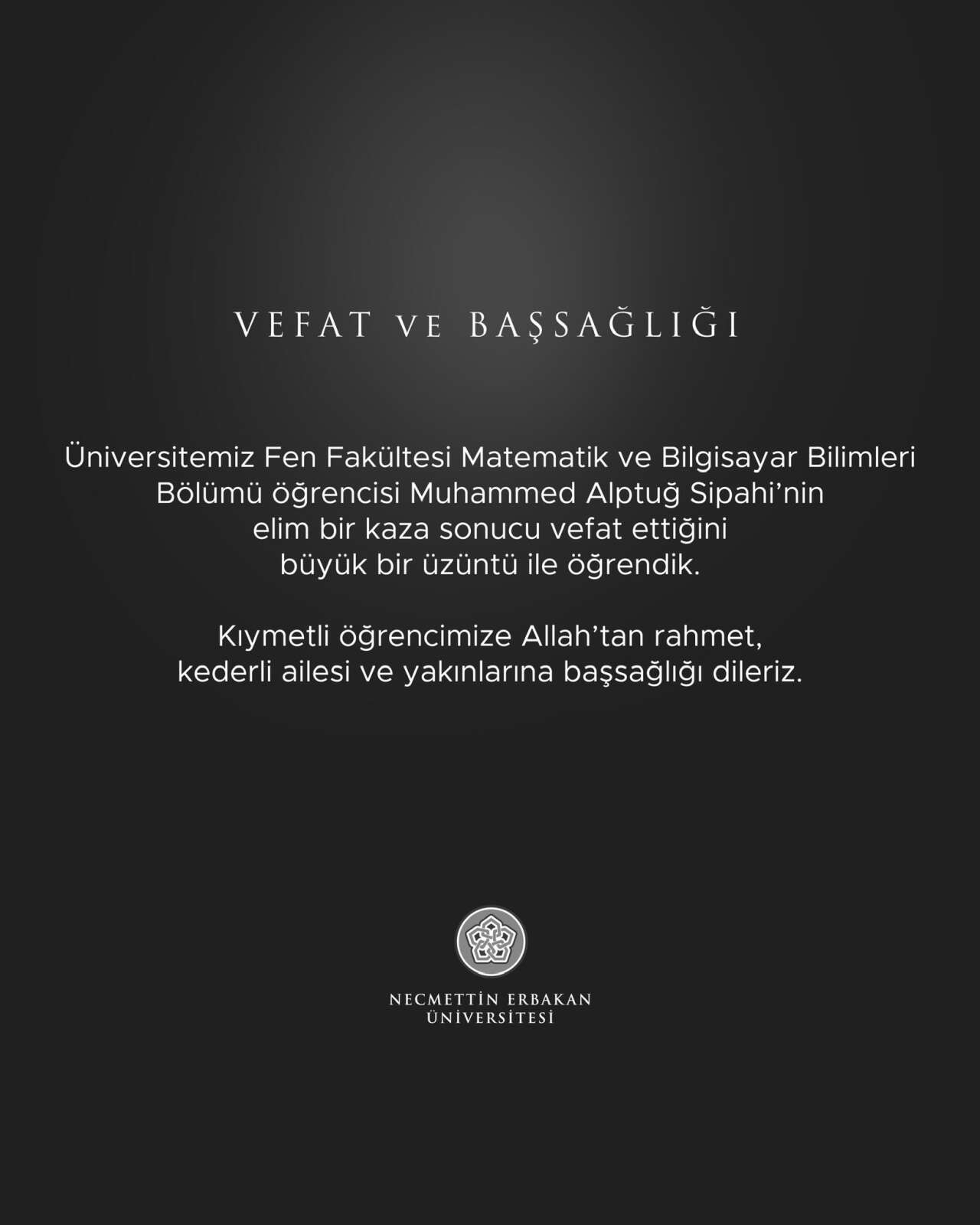 VEFAT VE BAŞSAĞLIĞI

Üniversitemiz Fen Fakültesi Matematik ve Bilgisayar Bilimleri Bölümü öğrencisi Muhammed Alptuğ Sipahi'nin elim bir kaza sonucu vefat ettiğini büyük bir üzüntü ile öğrendik.

Kıymetli öğrencimize Allah'tan rahmet, kederli ailesi ve yakınlarına başsağlığı dileriz.

NECMETTİN ERBAKAN ÜNİVERSİTESİ